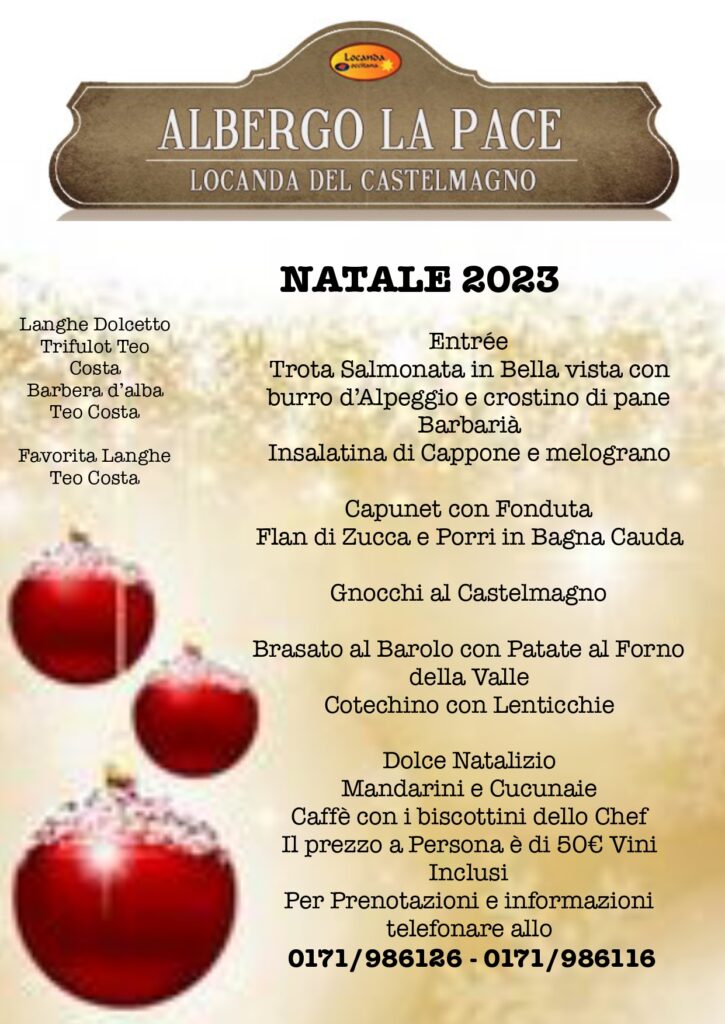 Locanda occitana

ALBERGO LA PACE
LOCANDA DEL CASTELMAGNO

NATALE 2023

Langhe Dolcetto Trifulot Teo Costa
Barbera d'alba Teo Costa

Favorita Langhe Teo Costa

Entrée
Trota Salmonata in Bella vista con burro d'Alpeggio e crostino di pane Barbarià
Insalatina di Cappone e melograno

Capunet con Fonduta
Flan di Zucca e Porri in Bagna Cauda

Gnocchi al Castelmagno

Brasato al Barolo con Patate al Forno della Valle
Cotechino con Lenticchie

Dolce Natalizio
Mandarini e Cucunaie
Caffè con i biscottini dello Chef
Il prezzo a Persona è di 50€ Vini Inclusi
Per Prenotazioni e informazioni telefonare allo
0171/986126 - 0171/986116